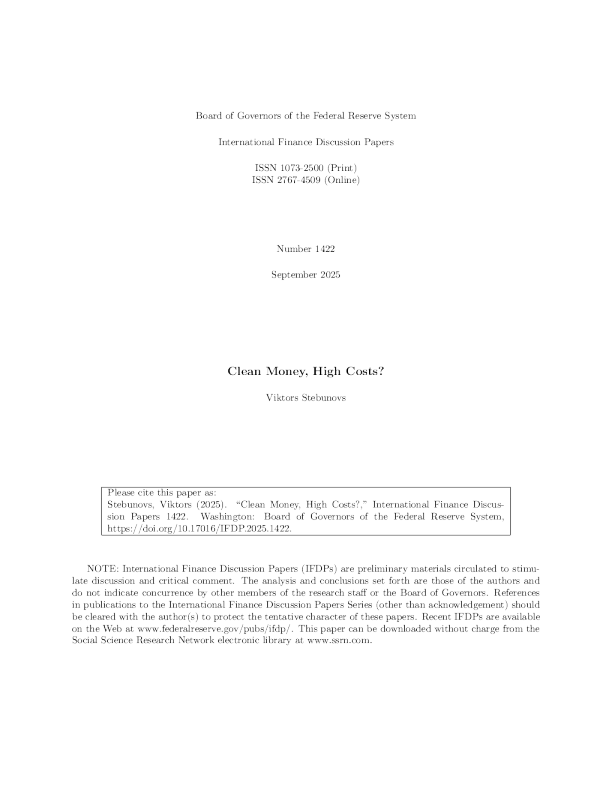 Board of Governors of the Federal Reserve System

International Finance Discussion Papers

ISSN 1073-2500 (Print)
ISSN 2767-4509 (Online)

Number 1422

September 2025

Clean Money, High Costs?

Viktors Stebunovs

Please cite this paper as:
Stebunovs, Viktors (2025). "Clean Money, High Costs?," International Finance Discussion Papers 1422. Washington: Board of Governors of the Federal Reserve System, https://doi.org/10.17016/IFDP.2025.1422.

NOTE: International Finance Discussion Papers (IFDPs) are preliminary materials circulated to stimulate discussion and critical comment. The analysis and conclusions set forth are those of the authors and do not indicate concurrence by other members of the research staff or the Board of Governors. References in publications to the International Finance Discussion Papers Series (other than acknowledgement) should be cleared with the author(s) to protect the tentative character of these papers. Recent IFDPs are available on the Web at www.federalreserve.gov/pubs/ifdp/. This paper can be downloaded without charge from the Social Science Research Network electronic library at www.ssrn.com.